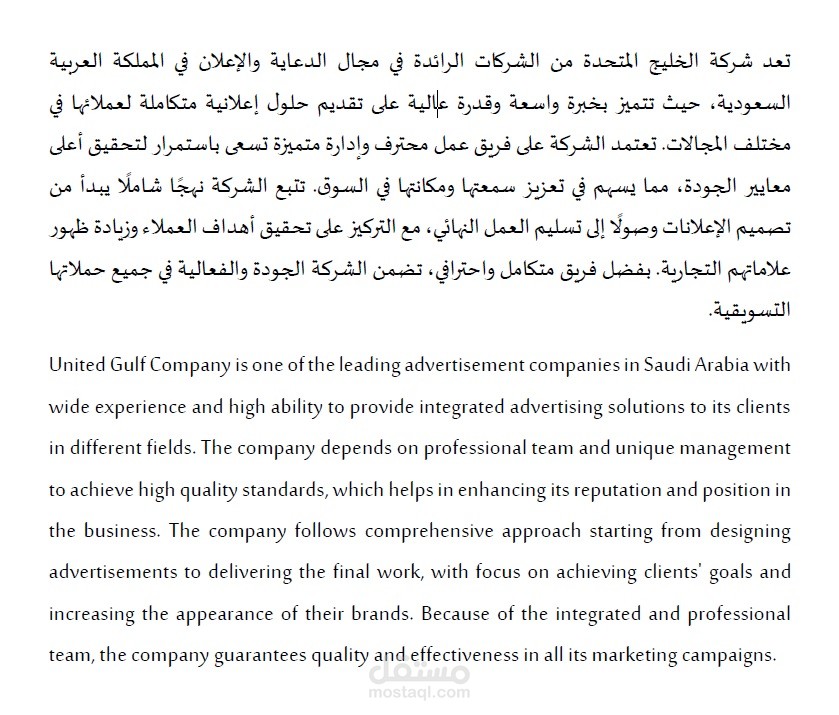 تعد شركة الخليج المتحدة من الشركات الرائدة في مجال الدعاية والإعلان في المملكة العربية السعودية، حيث تتميز بخبرة واسعة وقدرة عالية على تقديم حلول إعلانية متكاملة لعملائها في مختلف المجالات. تعتمد الشركة على فريق عمل محترف وإدارة متميزة تسعى باستمرار لتحقيق أعلى معايير الجودة، مما يسهم في تعزيز سمعتها ومكانتها في السوق. تتبع الشركة نهجًا شاملًا يبدأ من تصميم الإعلانات وصولًا إلى تسليم العمل النهائي، مع التركيز على تحقيق أهداف العملاء وزيادة ظهور علاماتهم التجارية. بفضل فريق متكامل واحترافي، تضمن الشركة الجودة والفعالية في جميع حملاتها التسويقية.

United Gulf Company is one of the leading advertisement companies in Saudi Arabia with wide experience and high ability to provide integrated advertising solutions to its clients in different fields. The company depends on professional team and unique management to achieve high quality standards, which helps in enhancing its reputation and position in the business. The company follows comprehensive approach starting from designing advertisements to delivering the final work, with focus on achieving clients' goals and increasing the appearance of their brands. Because of the integrated and professional team, the company guarantees quality and effectiveness in all its marketing campaigns.

مستقل
mostaql.com